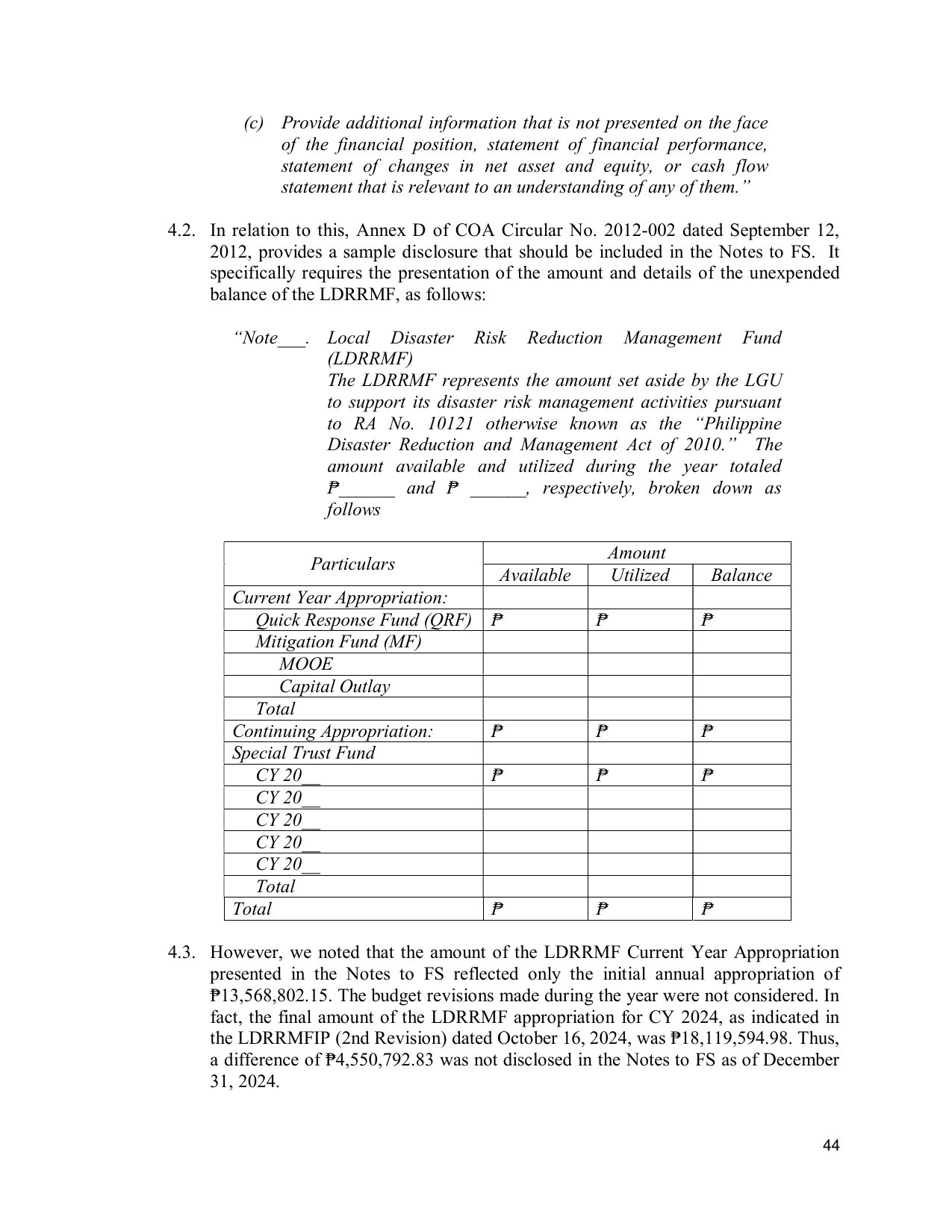 (c) Provide additional information that is not presented on the face of the financial position, statement of financial performance, statement of changes in net asset and equity, or cash flow statement that is relevant to an understanding of any of them."

4.2. In relation to this, Annex D of COA Circular No. 2012-002 dated September 12, 2012, provides a sample disclosure that should be included in the Notes to FS. It specifically requires the presentation of the amount and details of the unexpended balance of the LDRRMF, as follows:

"Note____. Local Disaster Risk Reduction Management Fund (LDRRMF)
The LDRRMF represents the amount set aside by the LGU to support its disaster risk management activities pursuant to RA No. 10121 otherwise known as the "Philippine Disaster Reduction and Management Act of 2010." The amount available and utilized during the year totaled ₱____ and ₱ ____, respectively, broken down as follows

| Particulars | Amount | | |
|---|---|---|---|
| | Available | Utilized | Balance |
| Current Year Appropriation: | | | |
| Quick Response Fund (QRF) | ₱ | ₱ | ₱ |
| Mitigation Fund (MF) | | | |
| MOOE | | | |
| Capital Outlay | | | |
| Total | | | |
| Continuing Appropriation: | ₱ | ₱ | ₱ |
| Special Trust Fund | | | |
| CY 20____ | ₱ | ₱ | ₱ |
| CY 20____ | | | |
| CY 20____ | | | |
| CY 20____ | | | |
| CY 20____ | | | |
| Total | | | |
| Total | ₱ | ₱ | ₱ |

4.3. However, we noted that the amount of the LDRRMF Current Year Appropriation presented in the Notes to FS reflected only the initial annual appropriation of ₱13,568,802.15. The budget revisions made during the year were not considered. In fact, the final amount of the LDRRMF appropriation for CY 2024, as indicated in the LDRRMFIP (2nd Revision) dated October 16, 2024, was ₱18,119,594.98. Thus, a difference of ₱4,550,792.83 was not disclosed in the Notes to FS as of December 31, 2024.

44